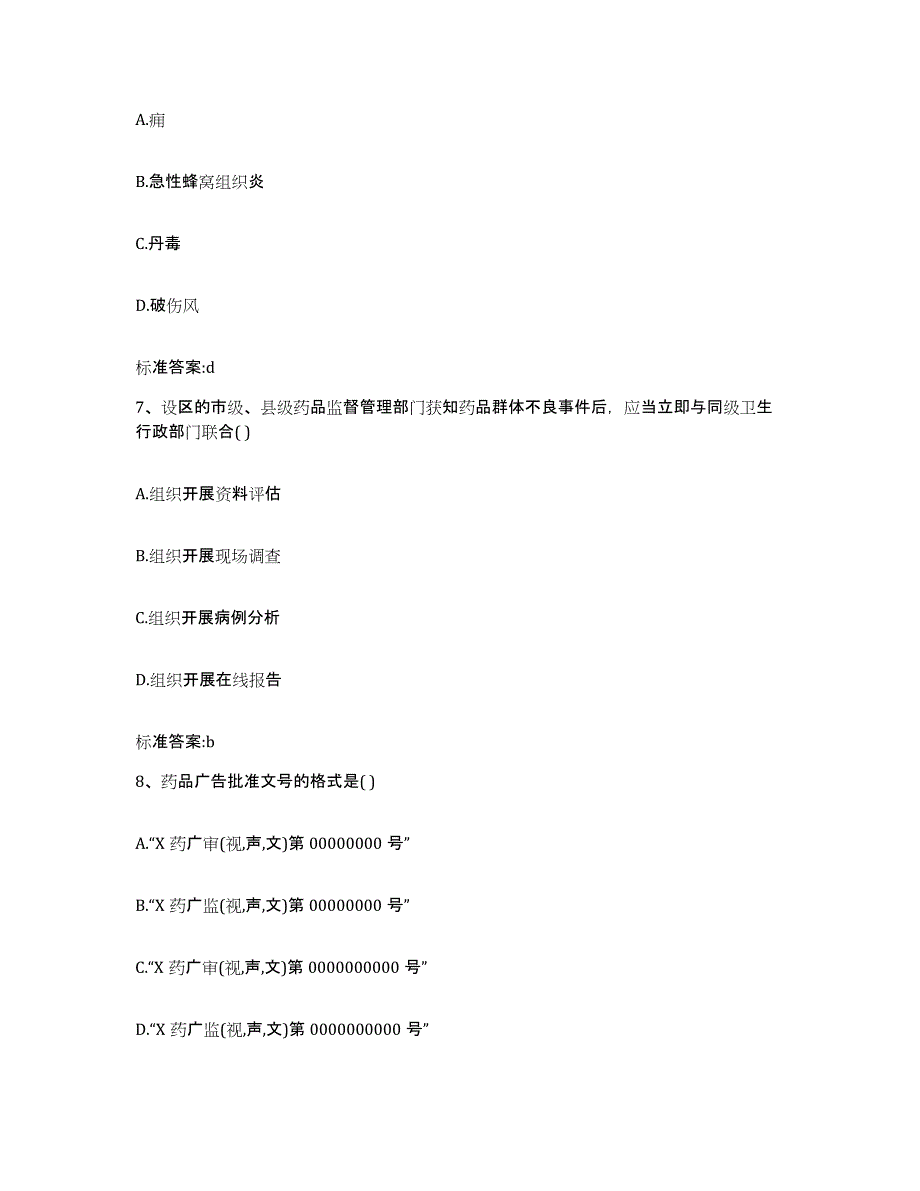 A.痈

B.急性蜂窝组织炎

C.丹毒

D.破伤风

标准答案:d

7、设区的市级、县级药品监督管理部门获知药品群体不良事件后，应当立即与同级卫生行政部门联合( )

A.组织开展资料评估

B.组织开展现场调查

C.组织开展病例分析

D.组织开展在线报告

标准答案:b

8、药品广告批准文号的格式是( )

A.“X 药广审(视,声,文)第 00000000 号”

B.“X 药广监(视,声,文)第 00000000 号”

C.“X 药广审(视,声,文)第 0000000000 号”

D.“X 药广监(视,声,文)第 0000000000 号”